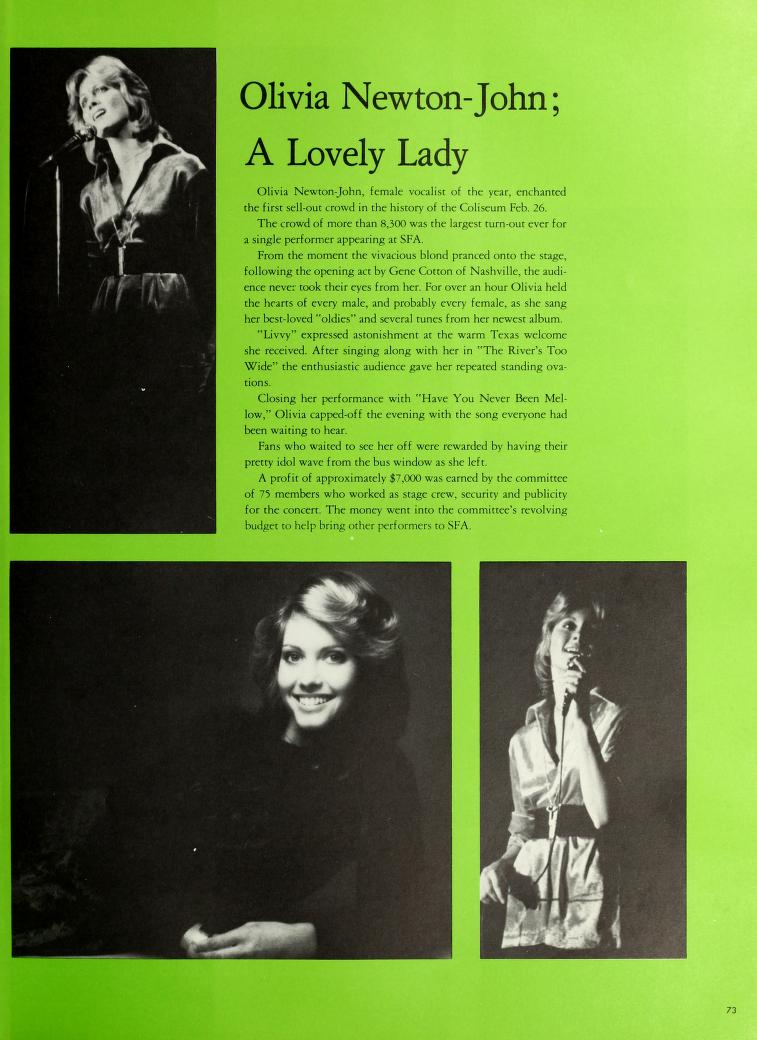 Olivia Newton-John; A Lovely Lady

Olivia Newton-John, female vocalist of the year, enchanted the first sell-out crowd in the history of the Coliseum Feb. 26.

The crowd of more than 8,300 was the largest turn-out ever for a single performer appearing at SFA.

From the moment the vivacious blond pranced onto the stage, following the opening act by Gene Cotton of Nashville, the audience never took their eyes from her. For over an hour Olivia held the hearts of every male, and probably every female, as she sang her best-loved "oldies" and several tunes from her newest album.

"Livvy" expressed astonishment at the warm Texas welcome she received. After singing along with her in "The River's Too Wide" the enthusiastic audience gave her repeated standing ovations.

Closing her performance with "Have You Never Been Mellow," Olivia capped-off the evening with the song everyone had been waiting to hear.

Fans who waited to see her off were rewarded by having their pretty idol wave from the bus window as she left.

A profit of approximately $7,000 was earned by the committee of 75 members who worked as stage crew, security and publicity for the concert. The money went into the committee's revolving budget to help bring other performers to SFA.

73